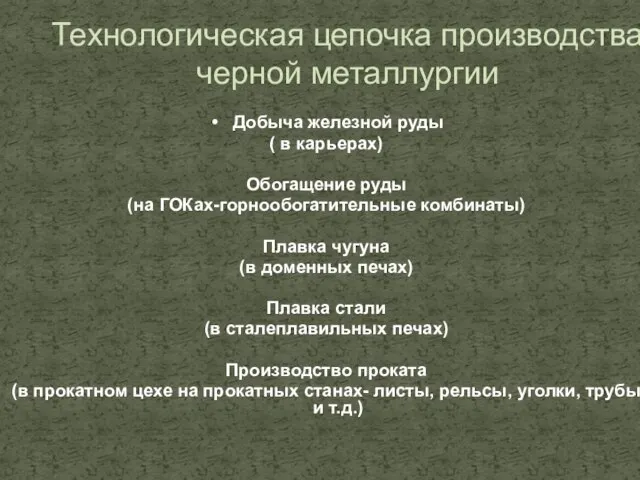 Технологическая цепочка производства черной металлургии

• Добыча железной руды
( в карьерах)

Обогащение руды
(на ГОКах-горнообогатительные комбинаты)

Плавка чугуна
(в доменных печах)

Плавка стали
(в сталеплавильных печах)

Производство проката
(в прокатном цехе на прокатных станах- листы, рельсы, уголки, трубы и т.д.)